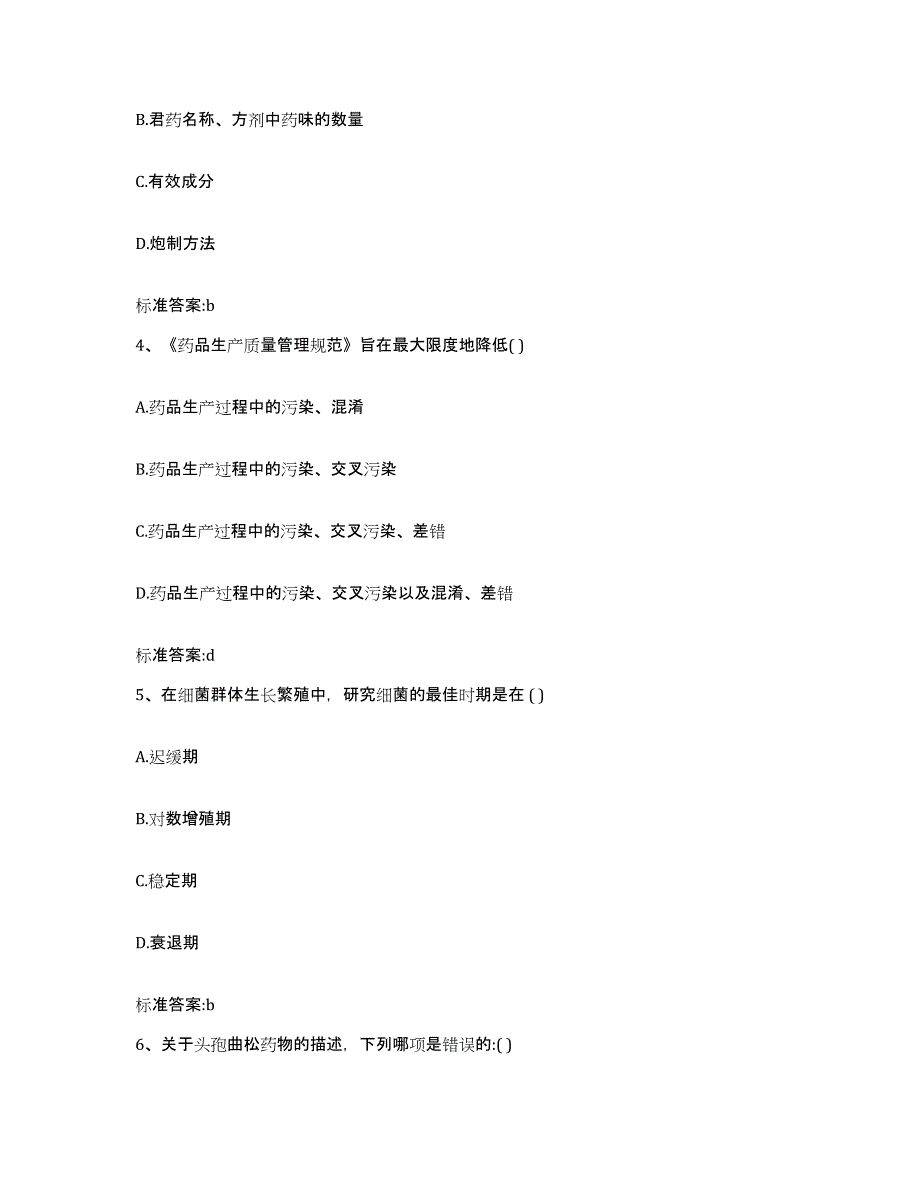 B.君药名称、方剂中药味的数量

C.有效成分

D.炮制方法

标准答案:b

4、《药品生产质量管理规范》旨在最大限度地降低( )

A.药品生产过程中的污染、混淆

B.药品生产过程中的污染、交叉污染

C.药品生产过程中的污染、交叉污染、差错

D.药品生产过程中的污染、交叉污染以及混淆、差错

标准答案:d

5、在细菌群体生长繁殖中，研究细菌的最佳时期是在 ( )

A.迟缓期

B.对数增殖期

C.稳定期

D.衰退期

标准答案:b

6、关于头孢曲松药物的描述，下列哪项是错误的:( )